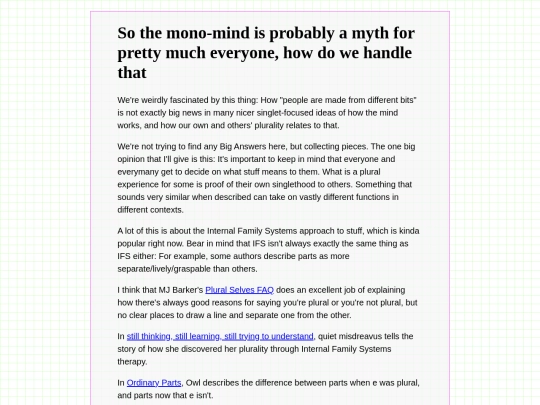 So the mono-mind is probably a myth for pretty much everyone, how do we handle that

We're weirdly fascinated by this thing: How "people are made from different bits" is not exactly big news in many nicer singlet-focused ideas of how the mind works, and how our own and others' plurality relates to that.

We're not trying to find any Big Answers here, but collecting pieces. The one big opinion that I'll give is this: It's important to keep in mind that everyone and everymany get to decide on what stuff means to them. What is a plural experience for some is proof of their own singlethood to others. Something that sounds very similar when described can take on vastly different functions in different contexts.

A lot of this is about the Internal Family Systems approach to stuff, which is kinda popular right now. Bear in mind that IFS isn't always exactly the same thing as IFS either: For example, some authors describe parts as more separate/lively/graspable than others.

I think that MJ Barker's Plural Selves FAQ does an excellent job of explaining how there's always good reasons for saying you're plural or you're not plural, but no clear places to draw a line and separate one from the other.

In still thinking, still learning, still trying to understand, quiet misdreavus tells the story of how she discovered her plurality through Internal Family Systems therapy.

In Ordinary Parts, Owl describes the difference between parts when e was plural, and parts now that e isn't.